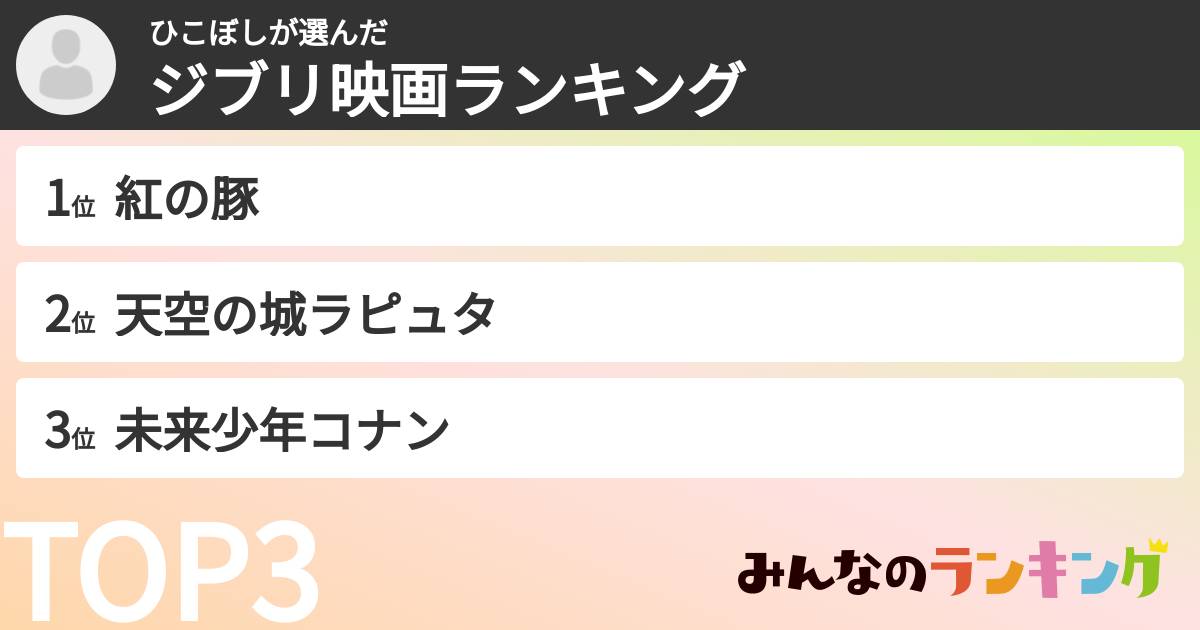 ひこぼしが選んだ
ジブリ映画ランキング

1位 紅の豚

2位 天空の城ラピュタ

3位 未来少年コナン

TOP3

みんなのランキング